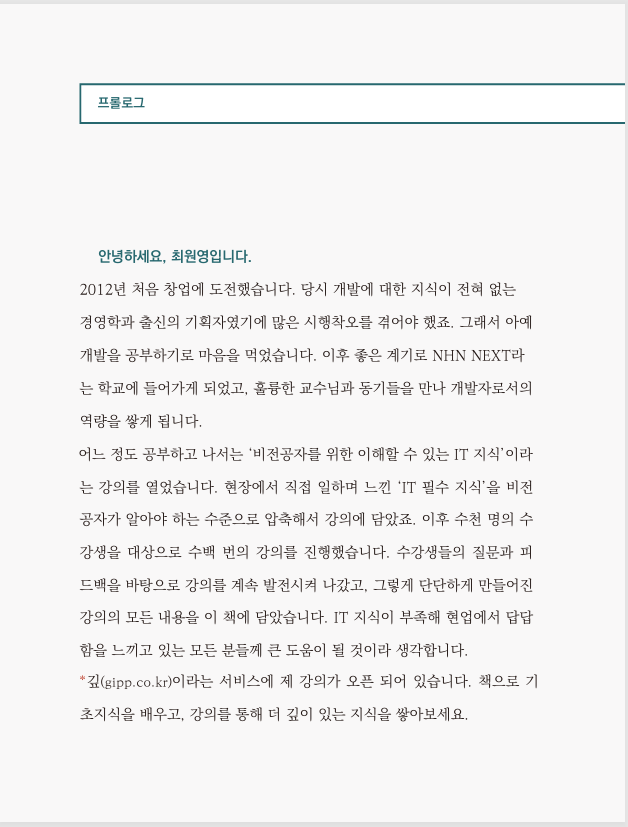 프롤로그

안녕하세요, 최원영입니다.

2012년 처음 창업에 도전했습니다. 당시 개발에 대한 지식이 전혀 없는 경영학과 출신의 기획자였기에 많은 시행착오를 겪어야 했죠. 그래서 아예 개발을 공부하기로 마음을 먹었습니다. 이후 좋은 계기로 NHN NEXT라는 학교에 들어가게 되었고, 훌륭한 교수님과 동기들을 만나 개발자로서의 역량을 쌓게 됩니다.

어느 정도 공부하고 나서는 '비전공자를 위한 이해할 수 있는 IT 지식'이라는 강의를 열었습니다. 현장에서 직접 일하며 느낀 'IT 필수 지식'을 비전공자가 알아야 하는 수준으로 압축해서 강의에 담았죠. 이후 수천 명의 수강생을 대상으로 수백 번의 강의를 진행했습니다. 수강생들의 질문과 피드백을 바탕으로 강의를 계속 발전시켜 나갔고, 그렇게 단단하게 만들어진 강의의 모든 내용을 이 책에 담았습니다. IT 지식이 부족해 현업에서 답답함을 느끼고 있는 모든 분들께 큰 도움이 될 것이라 생각합니다.

*깊(gipp.co.kr)이라는 서비스에 제 강의가 오픈 되어 있습니다. 책으로 기초지식을 배우고, 강의를 통해 더 깊이 있는 지식을 쌓아보세요.